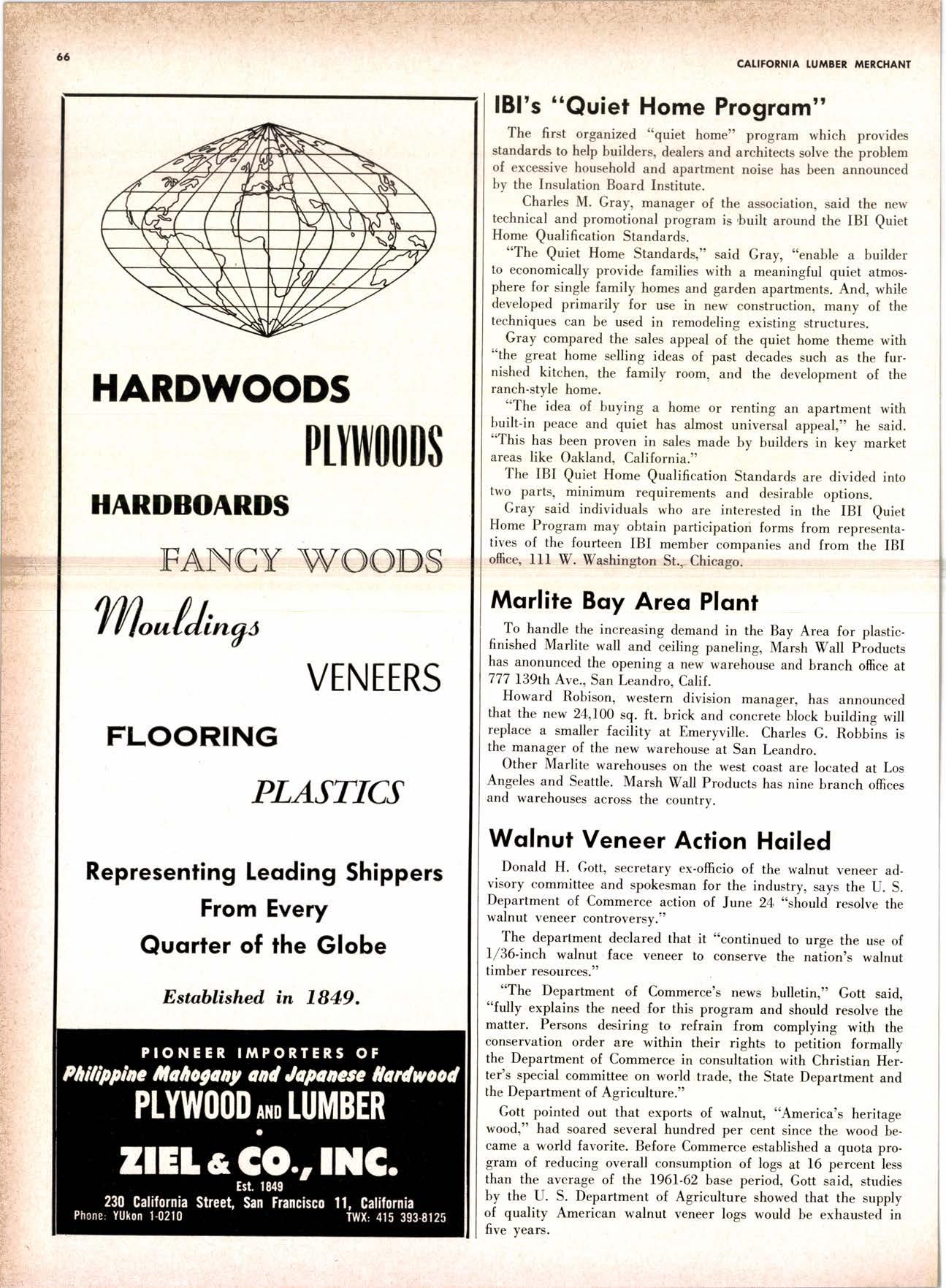 66

CALIFORNIA LUMBER MERCHANT

HARDWOODS

PLYWOODS

HARDBOARDS

FANCY WOODS

Mouldings

VENEERS

FLOORING

PLASTICS

Representing Leading Shippers From Every Quarter of the Globe

Established in 1849.

PIONEER IMPORTERS OF
Philippine Mahogany and Japanese Hardwood
PLYWOOD AND LUMBER

ZIEL & CO., INC.
Est. 1849
230 California Street, San Francisco 11, California
Phone: YUkon 1-0210 TWX: 415 393-8125

IBI's "Quiet Home Program"

The first organized "quiet home" program which provides standards to help builders, dealers and architects solve the problem of excessive household and apartment noise has been announced by the Insulation Board Institute.

Charles M. Gray, manager of the association, said the new technical and promotional program is built around the IBI Quiet Home Qualification Standards.

"The Quiet Home Standards," said Gray, "enable a builder to economically provide families with a meaningful quiet atmosphere for single family homes and garden apartments. And, while developed primarily for use in new construction, many of the techniques can be used in remodeling existing structures.

Gray compared the sales appeal of the quiet home theme with "the great home selling ideas of past decades such as the furnished kitchen, the family room, and the development of the ranch-style home.

"The idea of buying a home or renting an apartment with built-in peace and quiet has almost universal appeal," he said. "This has been proven in sales made by builders in key market areas like Oakland, California."

The IBI Quiet Home Qualification Standards are divided into two parts, minimum requirements and desirable options.

Gray said individuals who are interested in the IBI Quiet Home Program may obtain participation forms from representatives of the fourteen IBI member companies and from the IBI office, 111 W. Washington St., Chicago.

Marlite Bay Area Plant

To handle the increasing demand in the Bay Area for plastic-finished Marlite wall and ceiling paneling, Marsh Wall Products has anonunced the opening a new warehouse and branch office at 777 139th Ave., San Leandro, Calif.

Howard Robison, western division manager, has announced that the new 24,100 sq. ft. brick and concrete block building will replace a smaller facility at Emeryville. Charles G. Robbins is the manager of the new warehouse at San Leandro.

Other Marlite warehouses on the west coast are located at Los Angeles and Seattle. Marsh Wall Products has nine branch offices and warehouses across the country.

Walnut Veneer Action Hailed

Donald H. Gott, secretary ex-officio of the walnut veneer advisory committee and spokesman for the industry, says the U. S. Department of Commerce action of June 24 "should resolve the walnut veneer controversy."

The department declared that it "continued to urge the use of 1/36-inch walnut face veneer to conserve the nation's walnut timber resources."

"The Department of Commerce's news bulletin," Gott said, "fully explains the need for this program and should resolve the matter. Persons desiring to refrain from complying with the conservation order are within their rights to petition formally the Department of Commerce in consultation with Christian Herter's special committee on world trade, the State Department and the Department of Agriculture."

Gott pointed out that exports of walnut, "America's heritage wood," had soared several hundred per cent since the wood became a world favorite. Before Commerce established a quota program of reducing overall consumption of logs at 16 percent less than the average of the 1961-62 base period, Gott said, studies by the U. S. Department of Agriculture showed that the supply of quality American walnut veneer logs would be exhausted in five years.